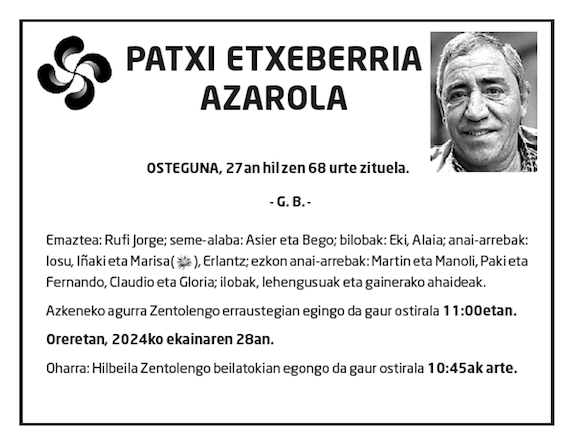 PATXI ETXEBERRIA AZAROLA

OSTEGUNA, 27an hil zen 68 urte zituela.

- G. B. -

Emaztea: Rufi Jorge; seme-alaba: Asier eta Bego; bilobak: Eki, Alaia; anai-arrebak: Iosu, Iñaki eta Marisa( ), Erlantz; ezkon anai-arrebak: Martin eta Manoli, Paki eta Fernando, Claudio eta Gloria; ilobak, lehengusuak eta gainerako ahaideak.

Azkeneko agurra Zentolengo erraustegian egingo da gaur ostirala 11:00etan.

Oreretan, 2024ko ekainaren 28an.

Oharra: Hilbeila Zentolengo beilatokian egongo da gaur ostirala 10:45ak arte.